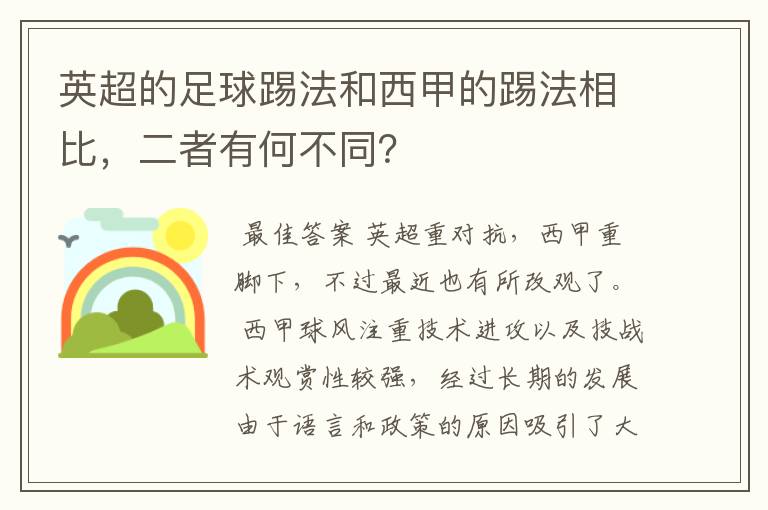 英超的足球踢法和西甲的踢法相比，二者有何不同?

最佳答案 英超重对抗，西甲重脚下，不过最近也有所改观了。 西甲球风注重技术进攻以及技战术观赏性较强，经过长期的发展由于语言和政策的原因吸引了大